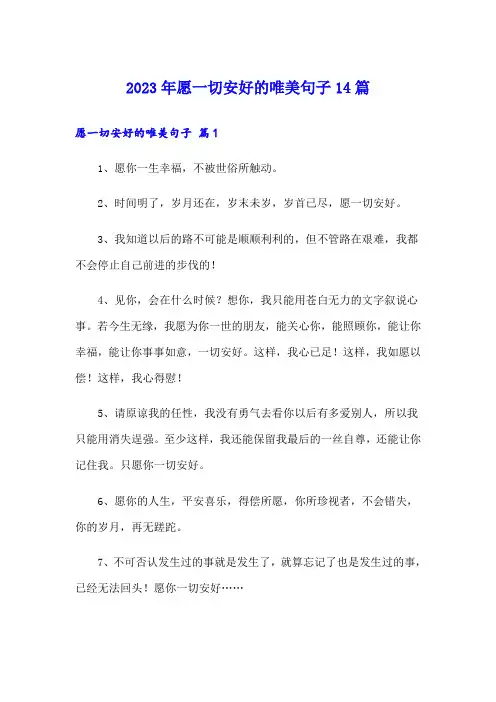 2023年愿一切安好的唯美句子14篇

愿一切安好的唯美句子 篇1

1、愿你一生幸福，不被世俗所触动。

2、时间明了，岁月还在，岁末未岁，岁首已尽，愿一切安好。

3、我知道以后的路不可能是顺顺利利的，但不管路在艰难，我都不会停止自己前进的步伐的！

4、见你，会在什么时候？想你，我只能用苍白无力的文字叙说心事。若今生无缘，我愿为你一世的朋友，能关心你，能照顾你，能让你幸福，能让你事事如意，一切安好。这样，我心已足！这样，我如愿以偿！这样，我心得慰！

5、请原谅我的任性，我没有勇气去看你以后有多爱别人，所以我只能用消失逞强。至少这样，我还能保留我最后的一丝自尊，还能让你记住我。只愿你一切安好。

6、愿你的人生，平安喜乐，得偿所愿，你所珍视者，不会错失，你的岁月，再无蹉跎。

7、不可否认发生过的事就是发生了，就算忘记了也是发生过的事，已经无法回头！愿你一切安好……